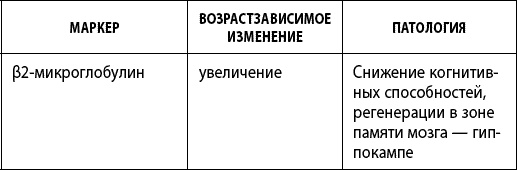 | МАРКЕР | ВОЗРАСТЗАВИСИМОЕ ИЗМЕНЕНИЕ | ПАТОЛОГИЯ |
|---|---|---|
| β2-микроглобулин | увеличение | Снижение когнитивных способностей, регенерации в зоне памяти мозга — гиппокампе |